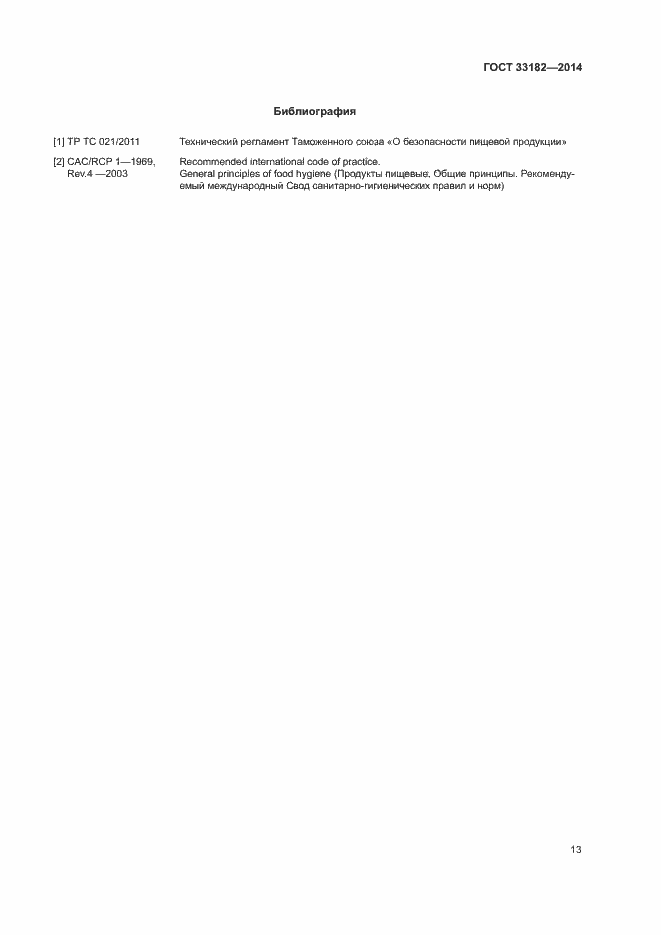 ГОСТ 33182—2014

Библиография

[1] ТР ТС 021/2011 Технический регламент Таможенного союза «О безопасности пищевой продукции»

[2] CAC/RCP 1—1969, Rev.4 —2003 Recommended international code of practice. General principles of food hygiene (Продукты пищевые. Общие принципы. Рекомендуемый международный Свод санитарно-гигиенических правил и норм)

13